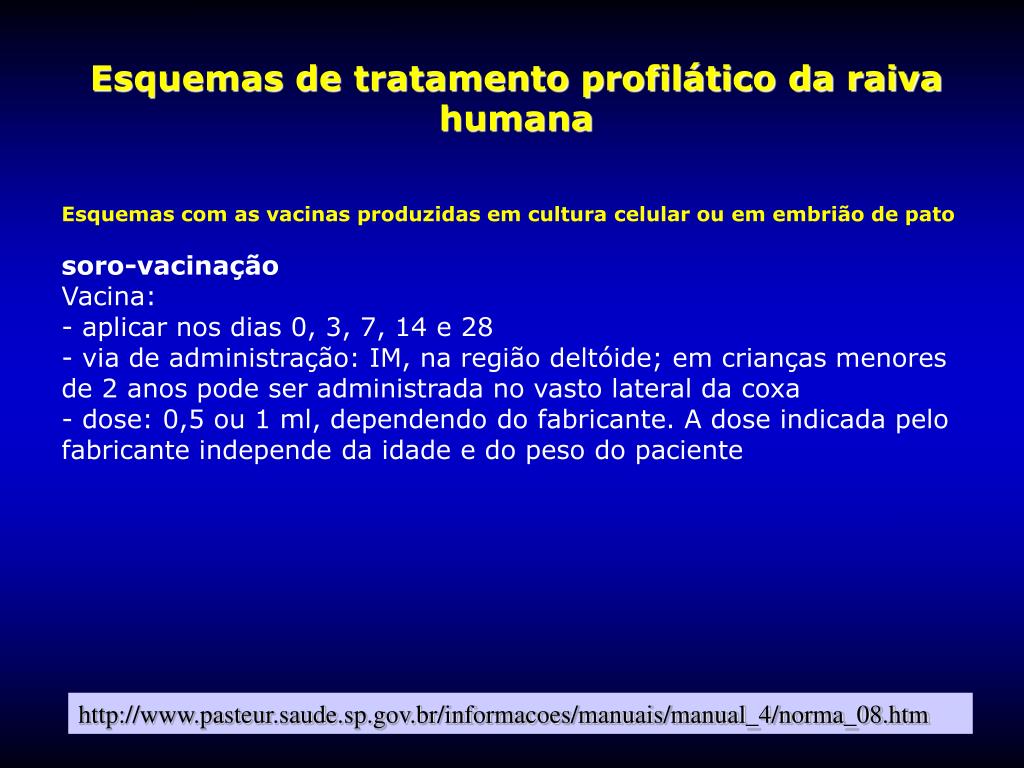 Esquemas de tratamento profilático da raiva humana

Esquemas com as vacinas produzidas em cultura celular ou em embrião de pato

soro-vacinação
Vacina:
- aplicar nos dias 0, 3, 7, 14 e 28
- via de administração: IM, na região deltóide; em crianças menores de 2 anos pode ser administrada no vasto lateral da coxa
- dose: 0,5 ou 1 ml, dependendo do fabricante. A dose indicada pelo fabricante independe da idade e do peso do paciente

http://www.pasteur.saude.sp.gov.br/informacoes/manuais/manual_4/norma_08.htm